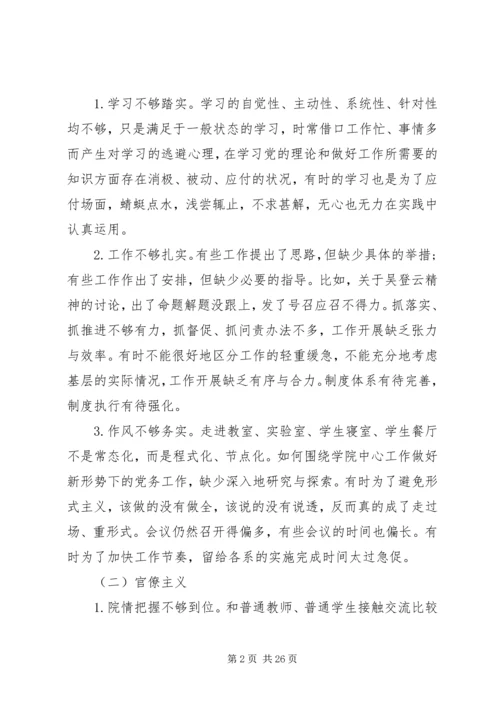 1.学习不够踏实。学习的自觉性、主动性、系统性、针对性均不够，只是满足于一般状态的学习，时常借口工作忙、事情多而产生对学习的逃避心理，在学习党的理论和做好工作所需要的知识方面存在消极、被动、应付的状况，有时的学习也是为了应付场面，蜻蜓点水，浅尝辄止，不求甚解，无心也无力在实践中认真运用。

2.工作不够扎实。有些工作提出了思路，但缺少具体的举措；有些工作作出了安排，但缺少必要的指导。比如，关于吴登云精神的讨论，出了命题解题没跟上，发了号召应召不得力。抓落实、抓推进不够有力，抓督促、抓问责办法不多，工作开展缺乏张力与效率。有时不能很好地区分工作的轻重缓急，不能充分地考虑基层的实际情况，工作开展缺乏有序与合力。制度体系有待完善，制度执行有待强化。

3.作风不够务实。走进教室、实验室、学生寝室、学生餐厅不是常态化，而是程式化、节点化。如何围绕学院中心工作做好新形势下的党务工作，缺少深入地研究与探索。有时为了避免形式主义，该做的没有做全，该说的没有说透，反而真的成了走过场、重形式。会议仍然召开得偏多，有些会议的时间也偏长。有时为了加快工作节奏，留给各系的实施完成时间太过急促。

（二）官僚主义

1.院情把握不够到位。和普通教师、普通学生接触交流比较

第 2 页 共 26 页